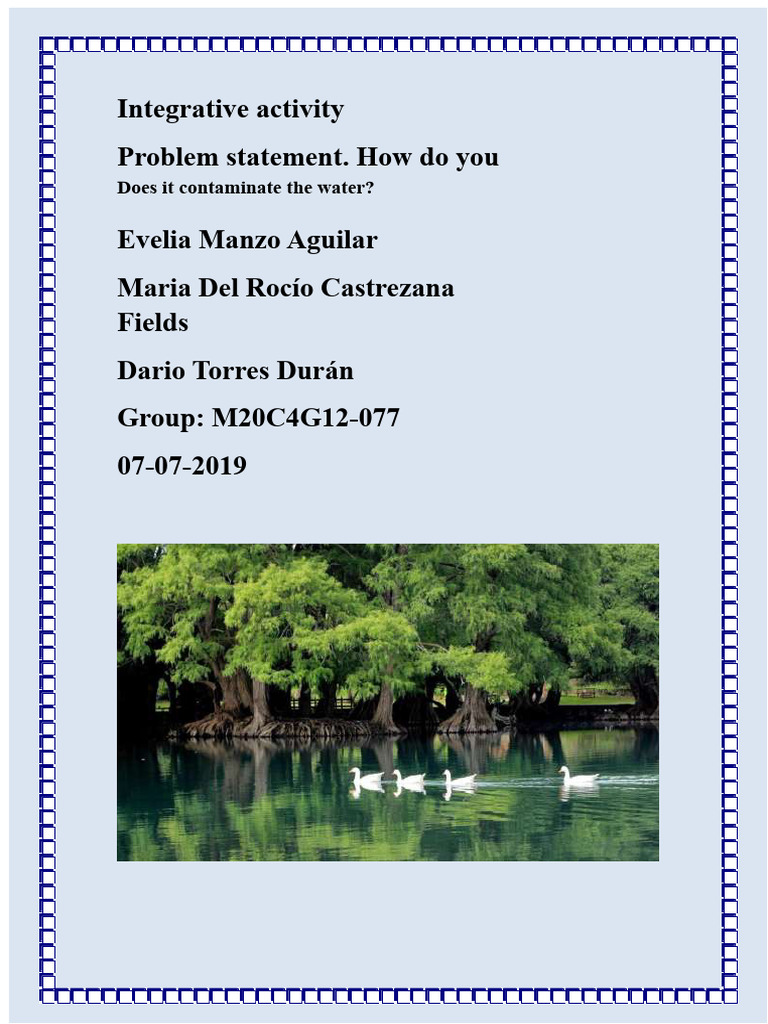 Integrative activity

Problem statement. How do you

Does it contaminate the water?

Evelia Manzo Aguilar

Maria Del Rocío Castrezana Fields

Dario Torres Durán

Group: M20C4G12-077

07-07-2019